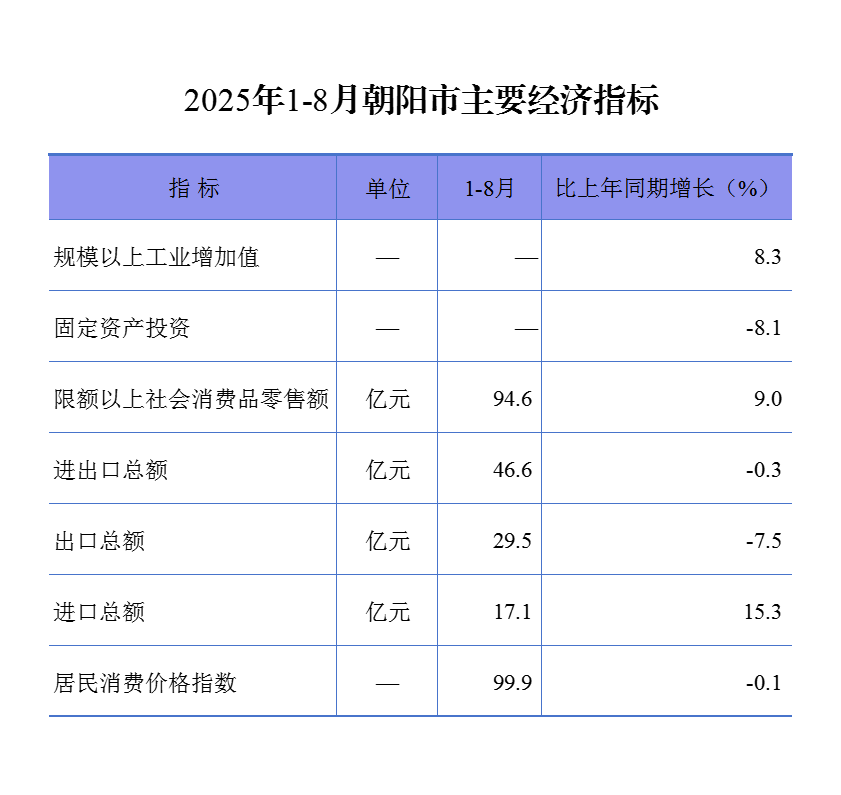 2025年1-8月朝阳市主要经济指标

| 指 标 | 单位 | 1-8月 | 比上年同期增长（%） |
|---|---|---|---|
| 规模以上工业增加值 | — | — | 8.3 |
| 固定资产投资 | — | — | -8.1 |
| 限额以上社会消费品零售额 | 亿元 | 94.6 | 9.0 |
| 进出口总额 | 亿元 | 46.6 | -0.3 |
| 出口总额 | 亿元 | 29.5 | -7.5 |
| 进口总额 | 亿元 | 17.1 | 15.3 |
| 居民消费价格指数 | — | 99.9 | -0.1 |